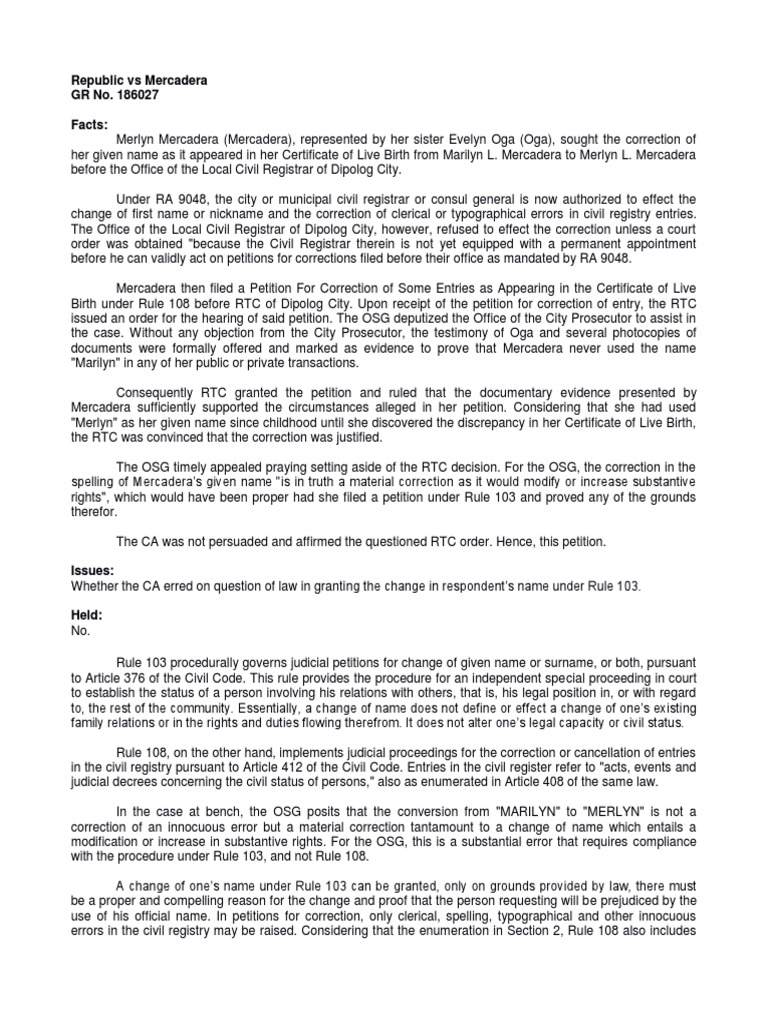 Republic vs Mercadera
GR No. 186027

Facts:
Merlyn Mercadera (Mercadera), represented by her sister Evelyn Oga (Oga), sought the correction of her given name as it appeared in her Certificate of Live Birth from Marilyn L. Mercadera to Merlyn L. Mercadera before the Office of the Local Civil Registrar of Dipolog City.

Under RA 9048, the city or municipal civil registrar or consul general is now authorized to effect the change of first name or nickname and the correction of clerical or typographical errors in civil registry entries. The Office of the Local Civil Registrar of Dipolog City, however, refused to effect the correction unless a court order was obtained "because the Civil Registrar therein is not yet equipped with a permanent appointment before he can validly act on petitions for corrections filed before their office as mandated by RA 9048.

Mercadera then filed a Petition For Correction of Some Entries as Appearing in the Certificate of Live Birth under Rule 108 before RTC of Dipolog City. Upon receipt of the petition for correction of entry, the RTC issued an order for the hearing of said petition. The OSG deputized the Office of the City Prosecutor to assist in the case. Without any objection from the City Prosecutor, the testimony of Oga and several photocopies of documents were formally offered and marked as evidence to prove that Mercadera never used the name "Marilyn" in any of her public or private transactions.

Consequently RTC granted the petition and ruled that the documentary evidence presented by Mercadera sufficiently supported the circumstances alleged in her petition. Considering that she had used "Merlyn" as her given name since childhood until she discovered the discrepancy in her Certificate of Live Birth, the RTC was convinced that the correction was justified.

The OSG timely appealed praying setting aside of the RTC decision. For the OSG, the correction in the spelling of Mercadera's given name "is in truth a material correction as it would modify or increase substantive rights", which would have been proper had she filed a petition under Rule 103 and proved any of the grounds therefor.

The CA was not persuaded and affirmed the questioned RTC order. Hence, this petition.

Issues:
Whether the CA erred on question of law in granting the change in respondent's name under Rule 103.

Held:
No.

Rule 103 procedurally governs judicial petitions for change of given name or surname, or both, pursuant to Article 376 of the Civil Code. This rule provides the procedure for an independent special proceeding in court to establish the status of a person involving his relations with others, that is, his legal position in, or with regard to, the rest of the community. Essentially, a change of name does not define or effect a change of one's existing family relations or in the rights and duties flowing therefrom. It does not alter one's legal capacity or civil status.

Rule 108, on the other hand, implements judicial proceedings for the correction or cancellation of entries in the civil registry pursuant to Article 412 of the Civil Code. Entries in the civil register refer to "acts, events and judicial decrees concerning the civil status of persons," also as enumerated in Article 408 of the same law.

In the case at bench, the OSG posits that the conversion from "MARILYN" to "MERLYN" is not a correction of an innocuous error but a material correction tantamount to a change of name which entails a modification or increase in substantive rights. For the OSG, this is a substantial error that requires compliance with the procedure under Rule 103, and not Rule 108.

A change of one's name under Rule 103 can be granted, only on grounds provided by law, there must be a proper and compelling reason for the change and proof that the person requesting will be prejudiced by the use of his official name. In petitions for correction, only clerical, spelling, typographical and other innocuous errors in the civil registry may be raised. Considering that the enumeration in Section 2, Rule 108 also includes